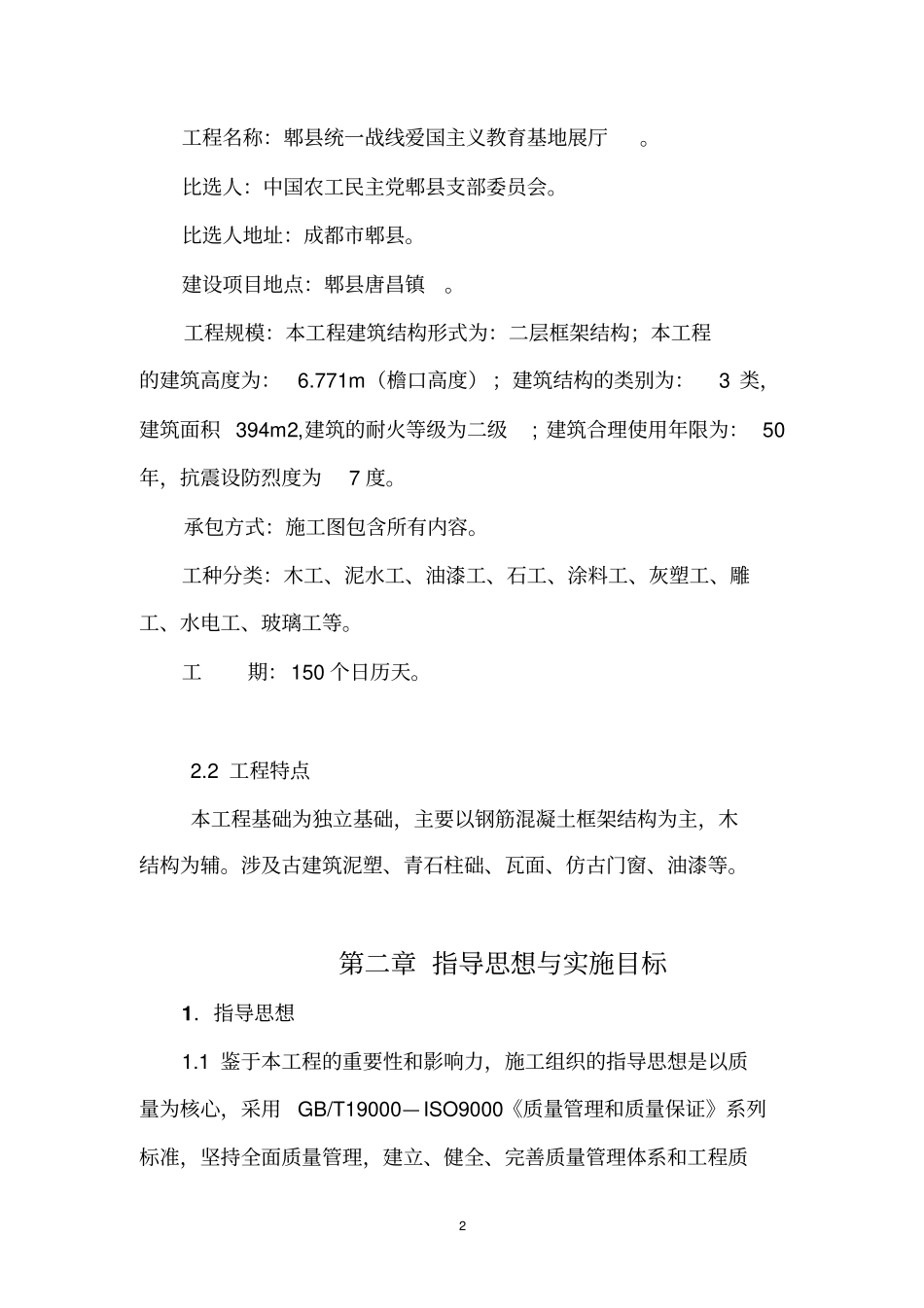 工程名称：郫县统一战线爱国主义教育基地展厅。

比选人：中国农工民主党郫县支部委员会。

比选人地址：成都市郫县。

建设项目地点：郫县唐昌镇。

工程规模：本工程建筑结构形式为：二层框架结构；本工程的建筑高度为：6.771m（檐口高度）；建筑结构的类别为：3类，建筑面积394m2,建筑的耐火等级为二级；建筑合理使用年限为：50年，抗震设防烈度为7度。

承包方式：施工图包含所有内容。

工种分类：木工、泥水工、油漆工、石工、涂料工、灰塑工、雕工、水电工、玻璃工等。

工 期：150个日历天。

2.2 工程特点

本工程基础为独立基础，主要以钢筋混凝土框架结构为主，木结构为辅。涉及古建筑泥塑、青石柱础、瓦面、仿古门窗、油漆等。

第二章 指导思想与实施目标

1.指导思想

1.1 鉴于本工程的重要性和影响力，施工组织的指导思想是以质量为核心，采用GB/T19000—ISO9000《质量管理和质量保证》系列标准，坚持全面质量管理，建立、健全、完善质量管理体系和工程质

2